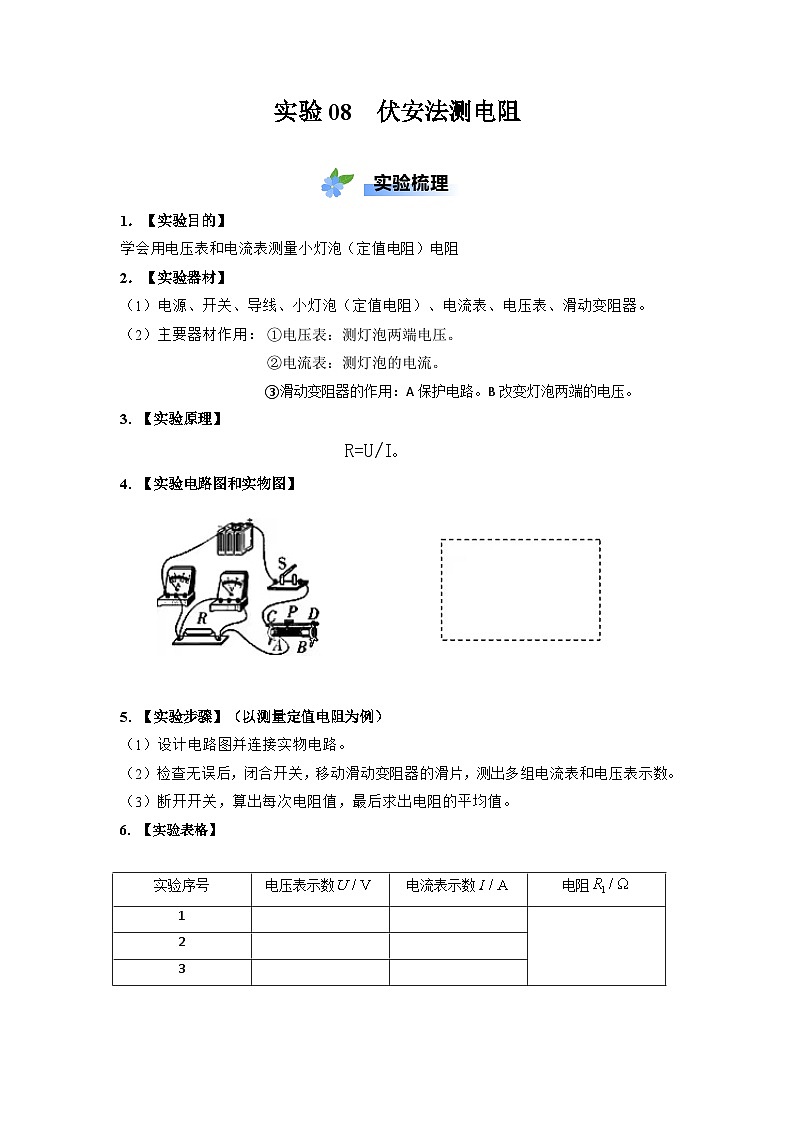 实验 08　伏安法测电阻

实验梳理

1. 【实验目的】

学会用电压表和电流表测量小灯泡（定值电阻）电阻

2. 【实验器材】

（1）电源、开关、导线、小灯泡（定值电阻）、电流表、电压表、滑动变阻器。

（2）主要器材作用：①电压表：测灯泡两端电压。

②电流表：测灯泡的电流。

③滑动变阻器的作用：A 保护电路。B 改变灯泡两端的电压。

3. 【实验原理】

R=U/I。

4. 【实验电路图和实物图】

S

R

C P D

A B

5. 【实验步骤】（以测量定值电阻为例）

（1）设计电路图并连接实物电路。

（2）检查无误后，闭合开关，移动滑动变阻器的滑片，测出多组电流表和电压表示数。

（3）断开开关，算出每次电阻值，最后求出电阻的平均值。

6. 【实验表格】

| 实验序号 | 电压表示数 $U$ / V | 电流表示数 $I$ / A | 电阻 $R_1$ / Ω |
|---|---|---|---|
| 1 | | | |
| 2 | | | |
| 3 | | | |